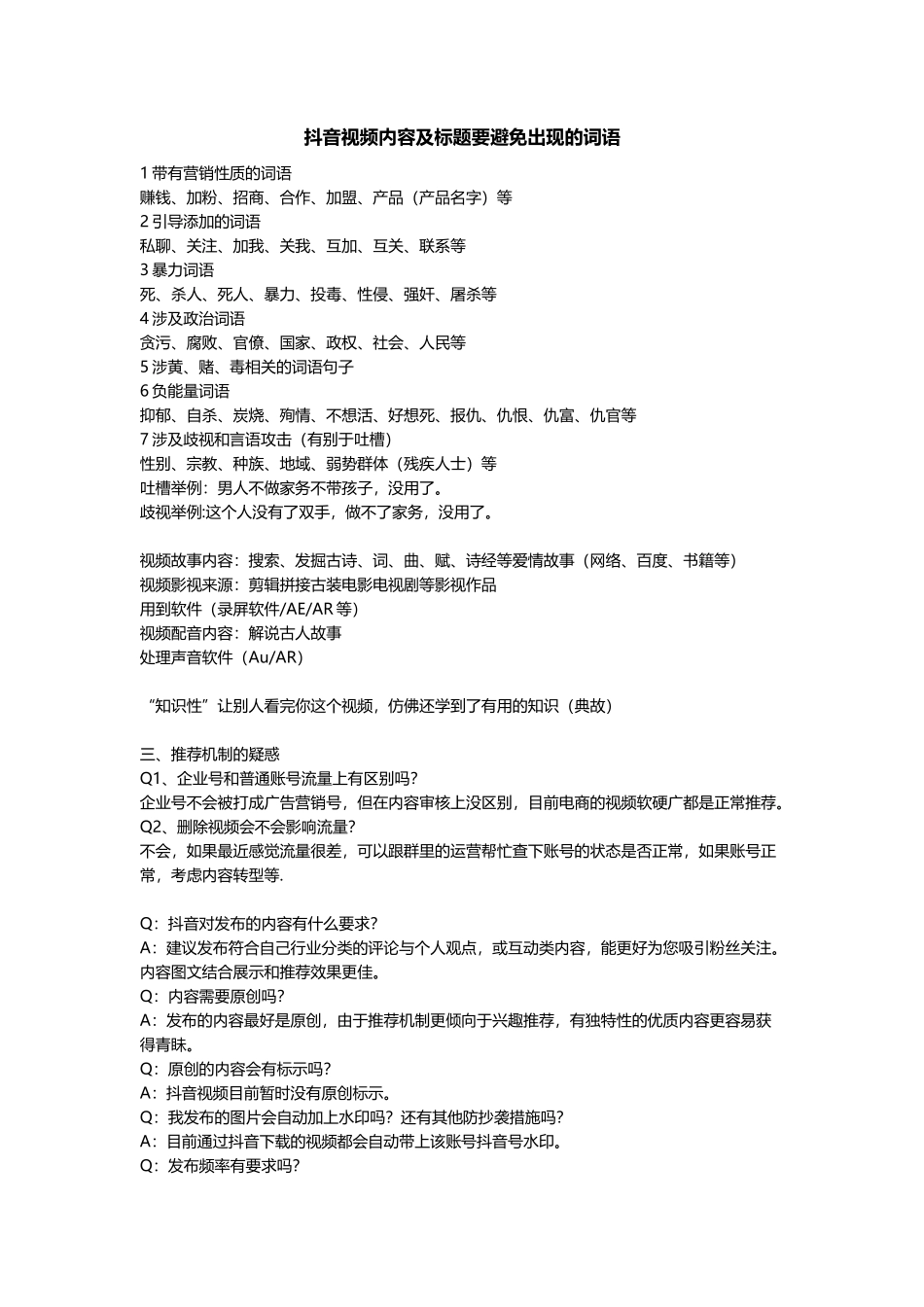 抖音视频内容及标题要避免出现的词语

1 带有营销性质的词语
赚钱、加粉、招商、合作、加盟、产品（产品名字）等
2 引导添加的词语
私聊、关注、加我、关我、互加、互关、联系等
3 暴力词语
死、杀人、死人、暴力、投毒、性侵、强奸、屠杀等
4 涉及政治词语
贪污、腐败、官僚、国家、政权、社会、人民等
5 涉黄、赌、毒相关的词语句子
6 负能量词语
抑郁、自杀、炭烧、殉情、不想活、好想死、报仇、仇恨、仇富、仇官等
7 涉及歧视和言语攻击（有别于吐槽）
性别、宗教、种族、地域、弱势群体（残疾人士）等
吐槽举例：男人不做家务不带孩子，没用了。
歧视举例:这个人没有了双手，做不了家务，没用了。

视频故事内容：搜索、发掘古诗、词、曲、赋、诗经等爱情故事（网络、百度、书籍等）
视频影视来源：剪辑拼接古装电影电视剧等影视作品
用到软件（录屏软件/AE/AR 等）
视频配音内容：解说古人故事
处理声音软件（Au/AR）

“知识性”让别人看完你这个视频，仿佛还学到了有用的知识（典故）

三、推荐机制的疑惑
Q1、企业号和普通账号流量上有区别吗?
企业号不会被打成广告营销号，但在内容审核上没区别，目前电商的视频软硬广都是正常推荐。
Q2、删除视频会不会影响流量?
不会，如果最近感觉流量很差，可以跟群里的运营帮忙查下账号的状态是否正常，如果账号正常，考虑内容转型等.

Q：抖音对发布的内容有什么要求?
A：建议发布符合自己行业分类的评论与个人观点，或互动类内容，能更好为您吸引粉丝关注。内容图文结合展示和推荐效果更佳。
Q：内容需要原创吗?
A：发布的内容最好是原创，由于推荐机制更倾向于兴趣推荐，有独特性的优质内容更容易获得青睐。
Q：原创的内容会有标示吗?
A：抖音视频目前暂时没有原创标示。
Q：我发布的图片会自动加上水印吗？还有其他防抄袭措施吗?
A：目前通过抖音下载的视频都会自动带上该账号抖音号水印。
Q：发布频率有要求吗?